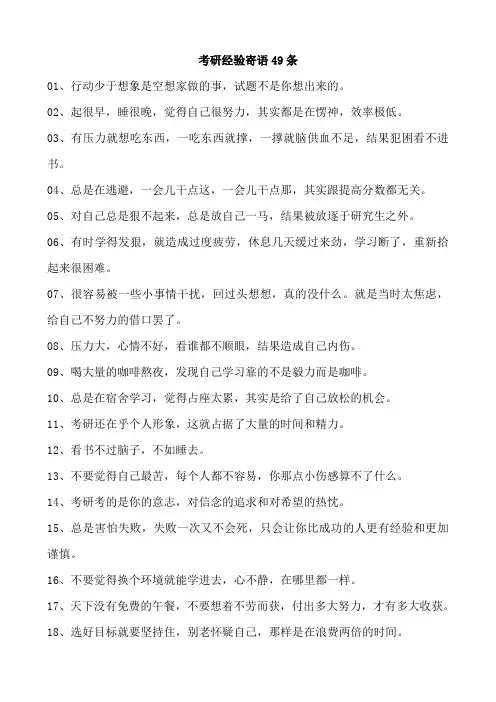 考研经验寄语 49 条

01、行动少于想象是空想家做的事，试题不是你想出来的。

02、起很早，睡很晚，觉得自己很努力，其实都是在愣神，效率极低。

03、有压力就想吃东西，一吃东西就撑，一撑就脑供血不足，结果犯困看不进书。

04、总是在逃避，一会儿干点这，一会儿干点那，其实跟提高分数都无关。

05、对自己总是狠不起来，总是放自己一马，结果被放逐于研究生之外。

06、有时学得发狠，就造成过度疲劳，休息几天缓过来劲，学习断了，重新拾起来很困难。

07、很容易被一些小事情干扰，回过头想想，真的没什么。就是当时太焦虑，给自己不努力的借口罢了。

08、压力大，心情不好，看谁都不顺眼，结果造成自己内伤。

09、喝大量的咖啡熬夜，发现自己学习靠的不是毅力而是咖啡。

10、总是在宿舍学习，觉得占座太累，其实是给了自己放松的机会。

11、考研还在乎个人形象，这就占据了大量的时间和精力。

12、看书不过脑子，不如睡去。

13、不要觉得自己最苦，每个人都不容易，你那点小伤感算不了什么。

14、考研考的是你的意志，对信念的追求和对希望的热忱。

15、总是害怕失败，失败一次又不会死，只会让你比成功的人更有经验和更加谨慎。

16、不要觉得换个环境就能学进去，心不静，在哪里都一样。

17、天下没有免费的午餐，不要想着不劳而获，付出多大努力，才有多大收获。

18、选好目标就要坚持住，别老怀疑自己，那样是在浪费两倍的时间。